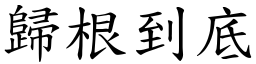 歸根到底